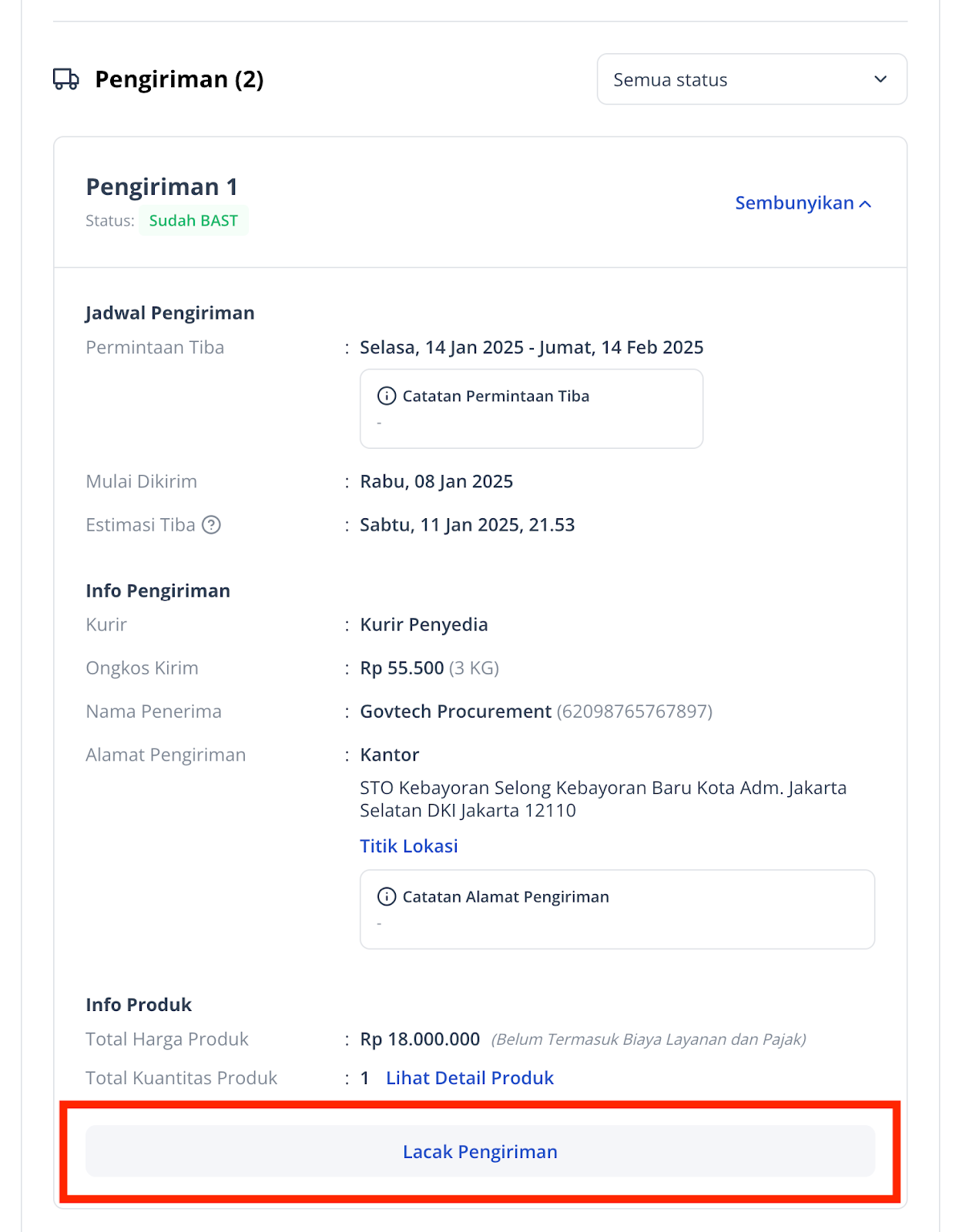 Pengiriman (2)

Semua status

Pengiriman 1
Status: Sudah BAST

Sembunyikan

Jadwal Pengiriman
Permintaan Tiba : Selasa, 14 Jan 2025 - Jumat, 14 Feb 2025

Catatan Permintaan Tiba
-

Mulai Dikirim : Rabu, 08 Jan 2025
Estimasi Tiba : Sabtu, 11 Jan 2025, 21.53

Info Pengiriman
Kurir : Kurir Penyedia
Ongkos Kirim : Rp 55.500 (3 KG)
Nama Penerima : Govtech Procurement (62098765767897)
Alamat Pengiriman : Kantor
STO Kebayoran Selong Kebayoran Baru Kota Adm. Jakarta Selatan DKI Jakarta 12110
Titik Lokasi

Catatan Alamat Pengiriman
-

Info Produk
Total Harga Produk : Rp 18.000.000 (Belum Termasuk Biaya Layanan dan Pajak)
Total Kuantitas Produk : 1 Lihat Detail Produk

Lacak Pengiriman